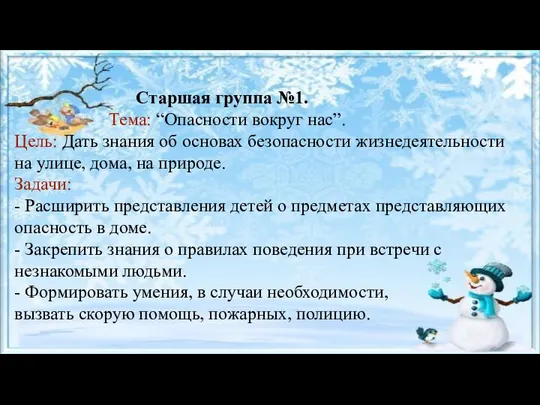 Старшая группа №1.

Тема: “Опасности вокруг нас”.

Цель: Дать знания об основах безопасности жизнедеятельности на улице, дома, на природе.

Задачи:

- Расширить представления детей о предметах представляющих опасность в доме.

- Закрепить знания о правилах поведения при встречи с незнакомыми людьми.

- Формировать умения, в случаи необходимости, вызвать скорую помощь, пожарных, полицию.